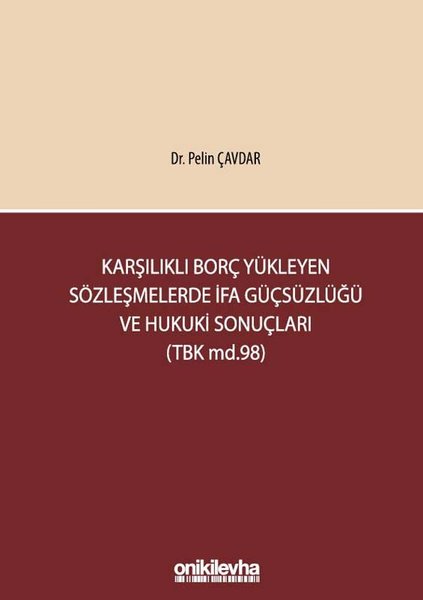 Dr. Pelin ÇAVDAR

KARŞILIKLI BORÇ YÜKLEYEN SÖZLEŞMELERDE İFA GÜÇSÜZLÜĞÜ VE HUKUKİ SONUÇLARI (TBK md.98)

onikilevha